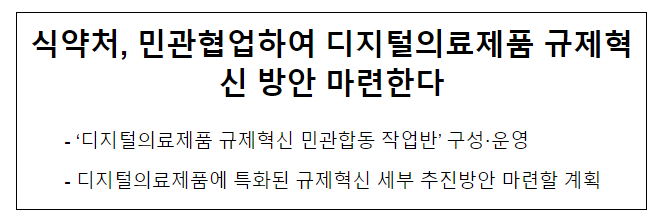 식약처, 민관협업하여 디지털의료제품 규제혁신 방안 마련한다

- ‘디지털의료제품 규제혁신 민관합동 작업반’ 구성·운영

- 디지털의료제품에 특화된 규제혁신 세부 추진방안 마련할 계획